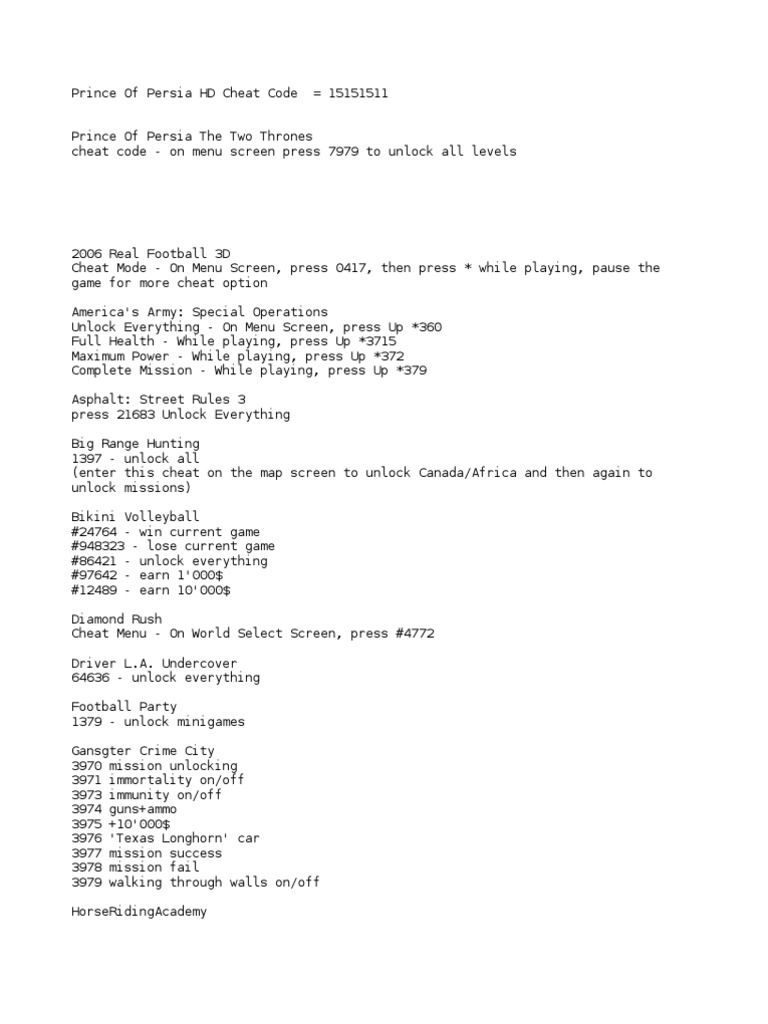 Prince Of Persia HD Cheat Code = 15151511

Prince Of Persia The Two Thrones
cheat code - on menu screen press 7979 to unlock all levels

2006 Real Football 3D
Cheat Mode - On Menu Screen, press 0417, then press * while playing, pause the game for more cheat option

America's Army: Special Operations
Unlock Everything - On Menu Screen, press Up *360
Full Health - While playing, press Up *3715
Maximum Power - While playing, press Up *372
Complete Mission - While playing, press Up *379

Asphalt: Street Rules 3
press 21683 Unlock Everything

Big Range Hunting
1397 - unlock all
(enter this cheat on the map screen to unlock Canada/Africa and then again to unlock missions)

Bikini Volleyball
#24764 - win current game
#948323 - lose current game
#86421 - unlock everything
#97642 - earn 1'000$
#12489 - earn 10'000$

Diamond Rush
Cheat Menu - On World Select Screen, press #4772

Driver L.A. Undercover
64636 - unlock everything

Football Party
1379 - unlock minigames

Gansgter Crime City
3970 mission unlocking
3971 immortality on/off
3973 immunity on/off
3974 guns+ammo
3975 +10'000$
3976 'Texas Longhorn' car
3977 mission success
3978 mission fail
3979 walking through walls on/off

HorseRidingAcademy